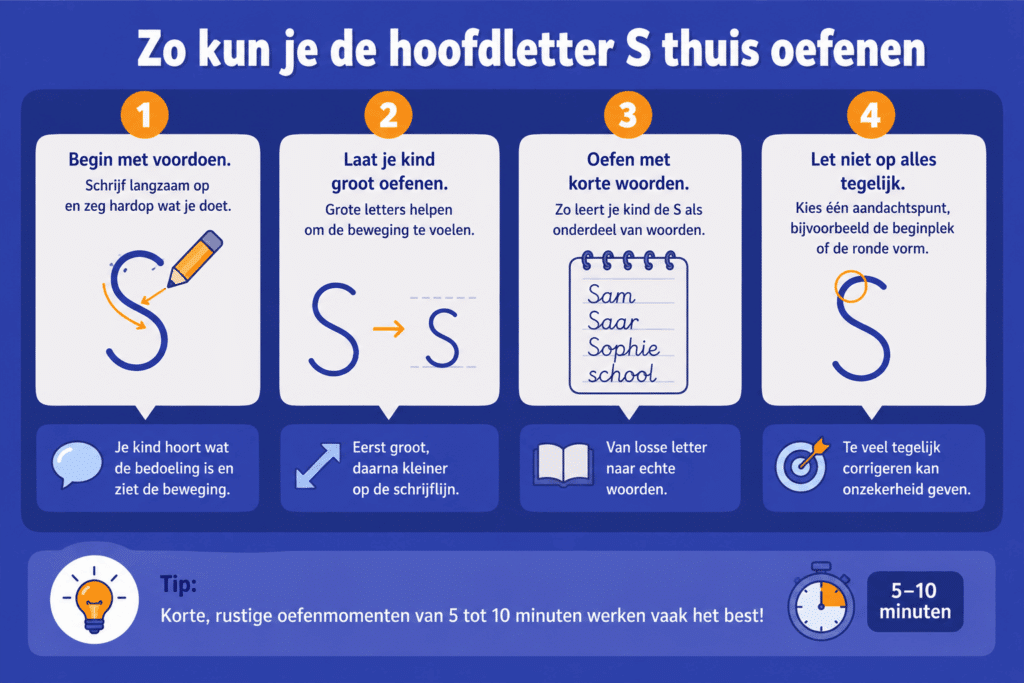 Zo kun je de hoofdletter S thuis oefenen

1

Begin met voordoen.

Schrijf langzaam op en zeg hardop wat je doet.

S

Je kind hoort wat de bedoeling is en ziet de beweging.

2

Laat je kind groot oefenen.

Grote letters helpen om de beweging te voelen.

S → S

Eerst groot, daarna kleiner op de schrijflijn.

3

Oefen met korte woorden.

Zo leert je kind de S als onderdeel van woorden.

Sam
Saar
Sophie
school

Van losse letter naar echte woorden.

4

Let niet op alles tegelijk.

Kies één aandachtspunt, bijvoorbeeld de beginplek of de ronde vorm.

S

Te veel tegelijk corrigeren kan onzekerheid geven.

Tip:

Korte, rustige oefenmomenten van 5 tot 10 minuten werken vaak het best!

5–10 minuten